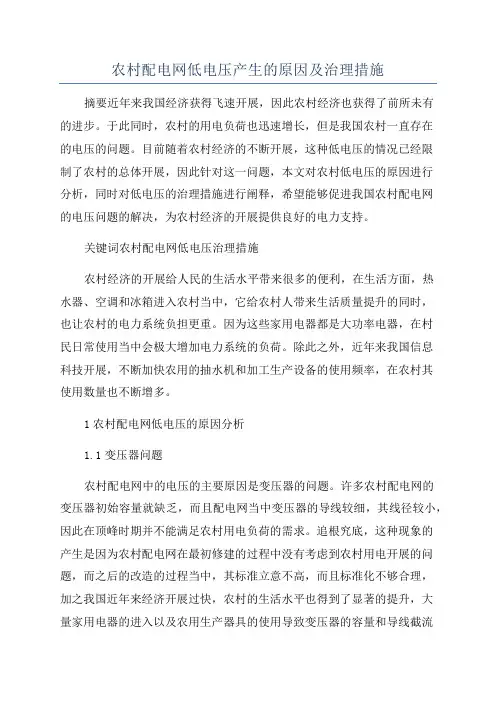 农村配电网低电压产生的原因及治理措施

摘要近年来我国经济获得飞速开展，因此农村经济也获得了前所未有的进步。于此同时，农村的用电负荷也迅速增长，但是我国农村一直存在的电压的问题。目前随着农村经济的不断开展，这种低电压的情况已经限制了农村的总体开展，因此针对这一问题，本文对农村低电压的原因进行分析，同时对低电压的治理措施进行阐释，希望能够促进我国农村配电网的电压问题的解决，为农村经济的开展提供良好的电力支持。

关键词农村配电网低电压治理措施

农村经济的开展给人民的生活水平带来很多的便利，在生活方面，热水器、空调和冰箱进入农村当中，它给农村人带来生活质量提升的同时，也让农村的电力系统负担更重。因为这些家用电器都是大功率电器，在村民日常使用当中会极大增加电力系统的负荷。除此之外，近年来我国信息科技开展，不断加快农用的抽水机和加工生产设备的使用频率，在农村其使用数量也不断增多。

1 农村配电网低电压的原因分析

1.1 变压器问题

农村配电网中的电压的主要原因是变压器的问题。许多农村配电网的变压器初始容量就缺乏，而且配电网当中变压器的导线较细，其线径较小，因此在顶峰时期并不能满足农村用电负荷的需求。追根究底，这种现象的产生是因为农村配电网在最初修建的过程中没有考虑到农村用电开展的问题，而之后的改造的过程当中，其标准立意不高，而且标准化不够合理，加之我国近年来经济开展过快，农村的生活水平也得到了显著的提升，大量家用电器的进入以及农用生产器具的使用导致变压器的容量和导线截流